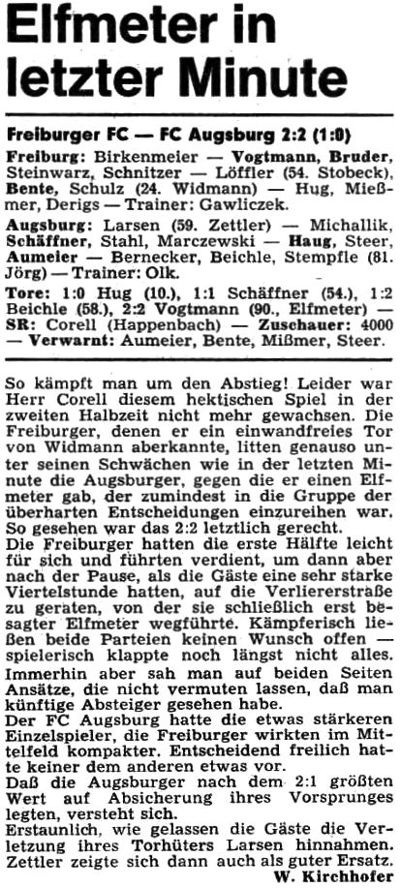 Elfmeter in letzter Minute

Freiburger FC — FC Augsburg 2:2 (1:0)

Freiburg: Birkenmeier — Vogtmann, Bruder, Steinwarz, Schnitzer — Löffler (54. Stobeck), Bente, Schulz (24. Widmann) — Hug, Mießmer, Derigs — Trainer: Gawliczek.

Augsburg: Larsen (59. Zettler) — Michallik, Schäffner, Stahl, Marczewski — Haug, Steer, Aumeier — Bernecker, Beichle, Stempfle (81. Jörg) — Trainer: Olk.

Tore: 1:0 Hug (10.), 1:1 Schäffner (54.), 1:2 Beichle (58.), 2:2 Vogtmann (90., Elfmeter) — SR: Corell (Happenbach) — Zuschauer: 4000 — Verwarnt: Aumeier, Bente, Mißmer, Steer.

So kämpft man um den Abstieg! Leider war Herr Corell diesem hektischen Spiel in der zweiten Halbzeit nicht mehr gewachsen. Die Freiburger, denen er ein einwandfreies Tor von Widmann aberkannte, litten genauso unter seinen Schwächen wie in der letzten Minute die Augsburger, gegen die er einen Elfmeter gab, der zumindest in die Gruppe der überharten Entscheidungen einzureihen war. So gesehen war das 2:2 letztlich gerecht.
Die Freiburger hatten die erste Hälfte leicht für sich und führten verdient, um dann aber nach der Pause, als die Gäste eine sehr starke Viertelstunde hatten, auf die Verliererstraße zu geraten, von der sie schließlich erst besagter Elfmeter wegführte. Kämpferisch ließen beide Parteien keinen Wunsch offen — spielerisch klappte noch längst nicht alles. Immerhin aber sah man auf beiden Seiten Ansätze, die nicht vermuten lassen, daß man künftige Absteiger gesehen habe.
Der FC Augsburg hatte die etwas stärkeren Einzelspieler, die Freiburger wirkten im Mittelfeld kompakter. Entscheidend freilich hatte keiner dem anderen etwas vor.
Daß die Augsburger nach dem 2:1 größten Wert auf Absicherung ihres Vorsprunges legten, versteht sich.
Erstaunlich, wie gelassen die Gäste die Verletzung ihres Torhüters Larsen hinnahmen. Zettler zeigte sich dann auch als guter Ersatz.
W. Kirchhofer